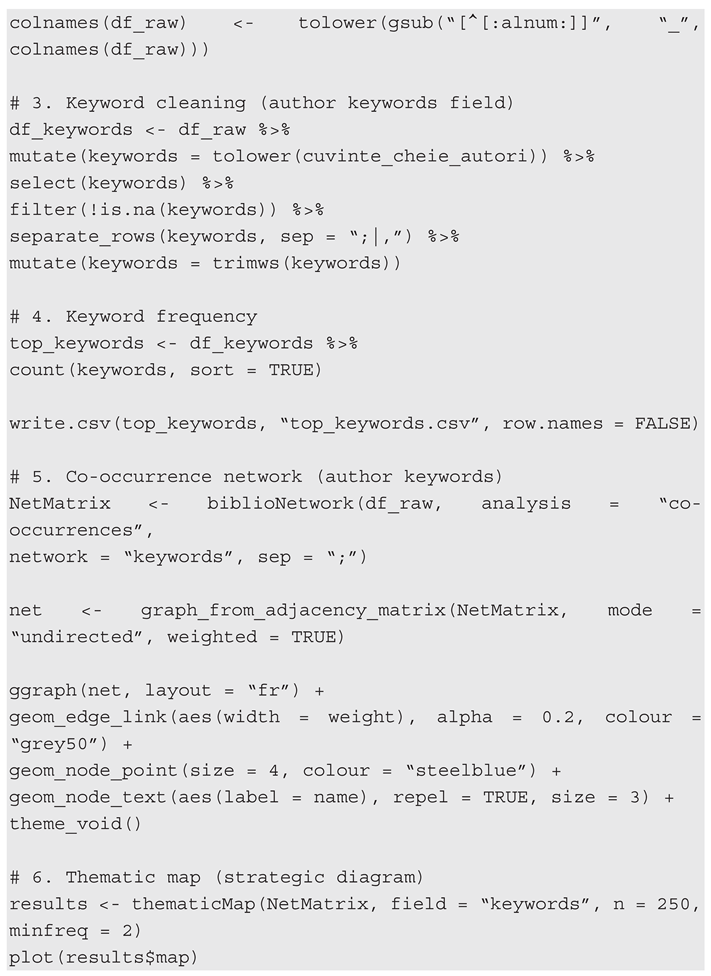 colnames(df_raw) <- tolower(gsub("[^[:alnum:]]", "_", colnames(df_raw)))

# 3. Keyword cleaning (author keywords field)
df_keywords <- df_raw %>%
mutate(keywords = tolower(cuvinte_cheie_autori)) %>%
select(keywords) %>%
filter(!is.na(keywords)) %>%
separate_rows(keywords, sep = ";|,") %>%
mutate(keywords = trimws(keywords))

# 4. Keyword frequency
top_keywords <- df_keywords %>%
count(keywords, sort = TRUE)

write.csv(top_keywords, "top_keywords.csv", row.names = FALSE)

# 5. Co-occurrence network (author keywords)
NetMatrix <- biblioNetwork(df_raw, analysis = "co-occurrences",
network = "keywords", sep = ";")

net <- graph_from_adjacency_matrix(NetMatrix, mode = "undirected", weighted = TRUE)

ggraph(net, layout = "fr") +
geom_edge_link(aes(width = weight), alpha = 0.2, colour = "grey50") +
geom_node_point(size = 4, colour = "steelblue") +
geom_node_text(aes(label = name), repel = TRUE, size = 3) +
theme_void()

# 6. Thematic map (strategic diagram)
results <- thematicMap(NetMatrix, field = "keywords", n = 250, minfreq = 2)
plot(results$map)